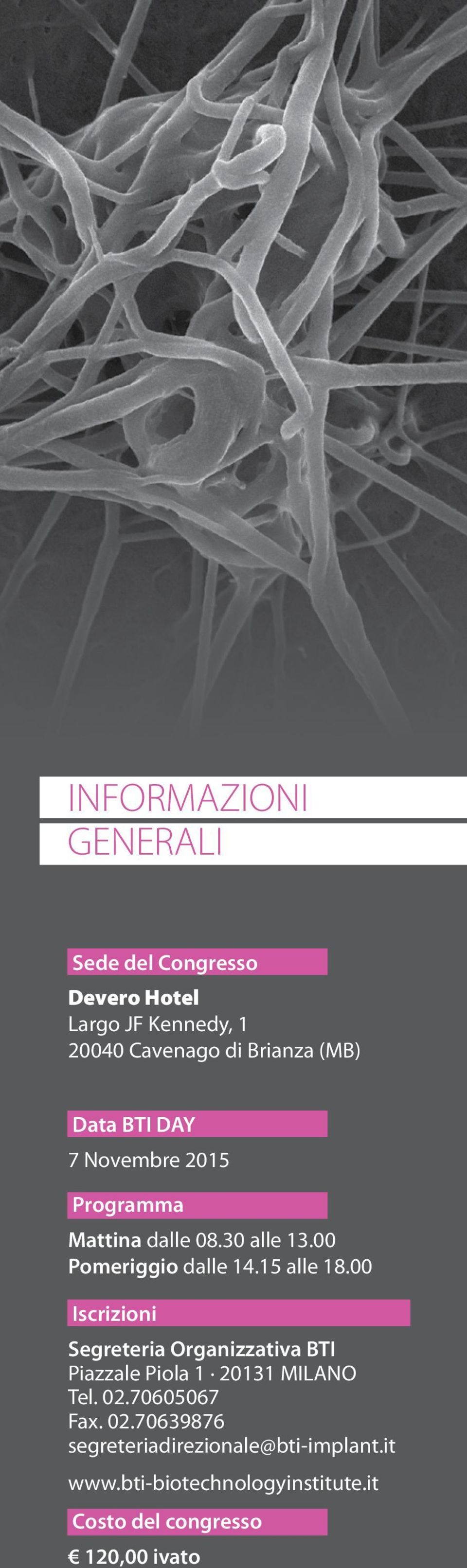 INFORMAZIONI
GENERALI

Sede del Congresso

Devero Hotel
Largo JF Kennedy, 1
20040 Cavenago di Brianza (MB)

Data BTI DAY

7 Novembre 2015

Programma

Mattina dalle 08.30 alle 13.00
Pomeriggio dalle 14.15 alle 18.00

Iscrizioni

Segreteria Organizzativa BTI
Piazzale Piola 1 · 20131 MILANO
Tel. 02.70605067
Fax. 02.70639876
segreteriadirezionale@bti-implant.it

www.bti-biotechnologyinstitute.it

Costo del congresso

€ 120,00 ivato